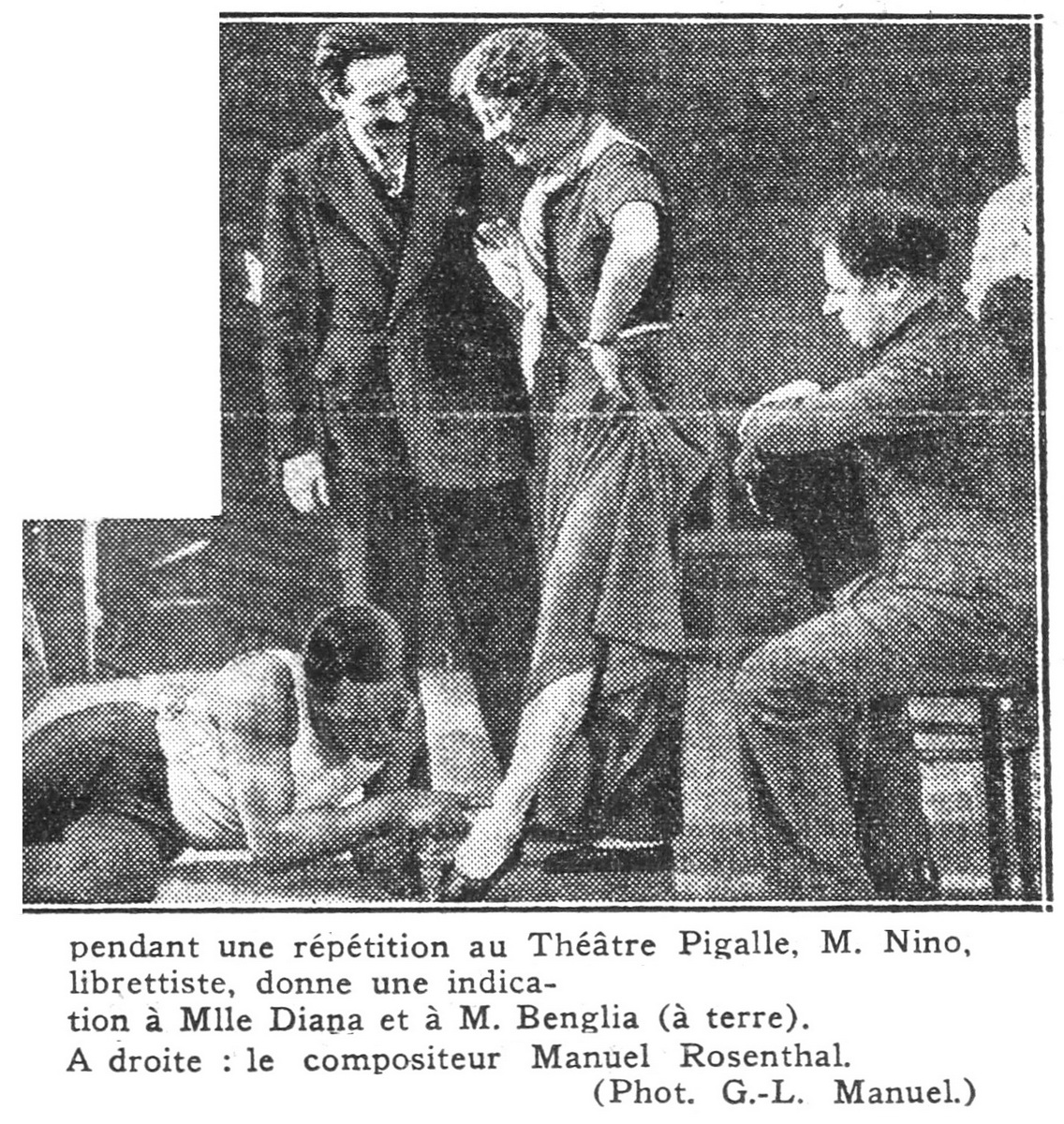 pendant une répétition au Théâtre Pigalle, M. Nino, librettiste, donne une indication à Mlle Diana et à M. Benglia (à terre). A droite : le compositeur Manuel Rosenthal.

(Phot. G.-L. Manuel.)